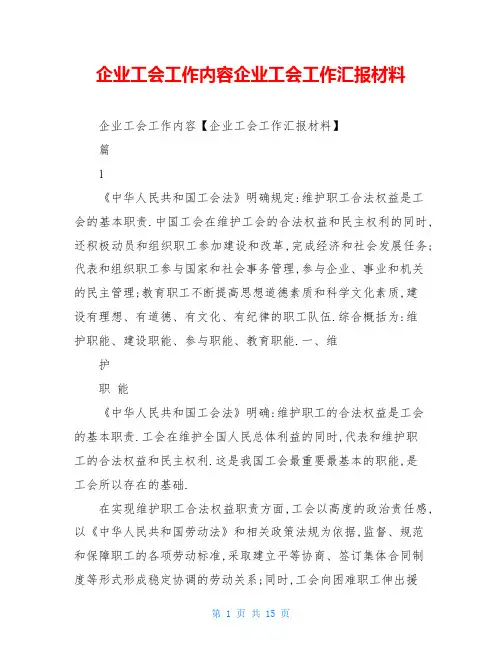 企业工会工作内容企业工会工作汇报材料

企业工会工作内容【企业工会工作汇报材料】

篇

1

《中华人民共和国工会法》明确规定:维护职工合法权益是工会的基本职责.中国工会在维护工会的合法权益和民主权利的同时,还积极动员和组织职工参加建设和改革,完成经济和社会发展任务;代表和组织职工参与国家和社会事务管理,参与企业、事业和机关的民主管理;教育职工不断提高思想道德素质和科学文化素质,建设有理想、有道德、有文化、有纪律的职工队伍.综合概括为:维护职能、建设职能、参与职能、教育职能.一、维

护

职 能

《中华人民共和国工会法》明确:维护职工的合法权益是工会的基本职责.工会在维护全国人民总体利益的同时,代表和维护职工的合法权益和民主权利.这是我国工会最重要最基本的职能,是工会所以存在的基础.

在实现维护职工合法权益职责方面,工会以高度的政治责任感,以《中华人民共和国劳动法》和相关政策法规为依据,监督、规范和保障职工的各项劳动标准,采取建立平等协商、签订集体合同制度等形式形成稳定协调的劳动关系;同时,工会向困难职工伸出援

第 1 页 共 15 页